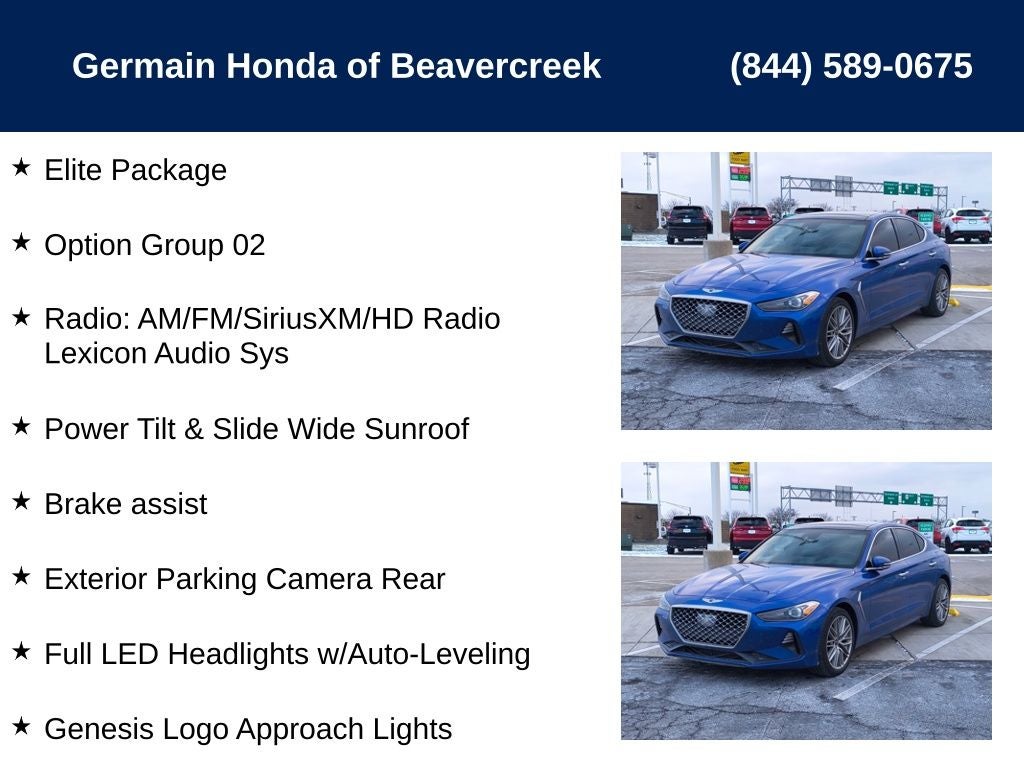 Germain Honda of Beavercreek (844) 589-0675

★ Elite Package

★ Option Group 02

★ Radio: AM/FM/SiriusXM/HD Radio Lexicon Audio Sys

★ Power Tilt & Slide Wide Sunroof

★ Brake assist

★ Exterior Parking Camera Rear

★ Full LED Headlights w/Auto-Leveling

★ Genesis Logo Approach Lights